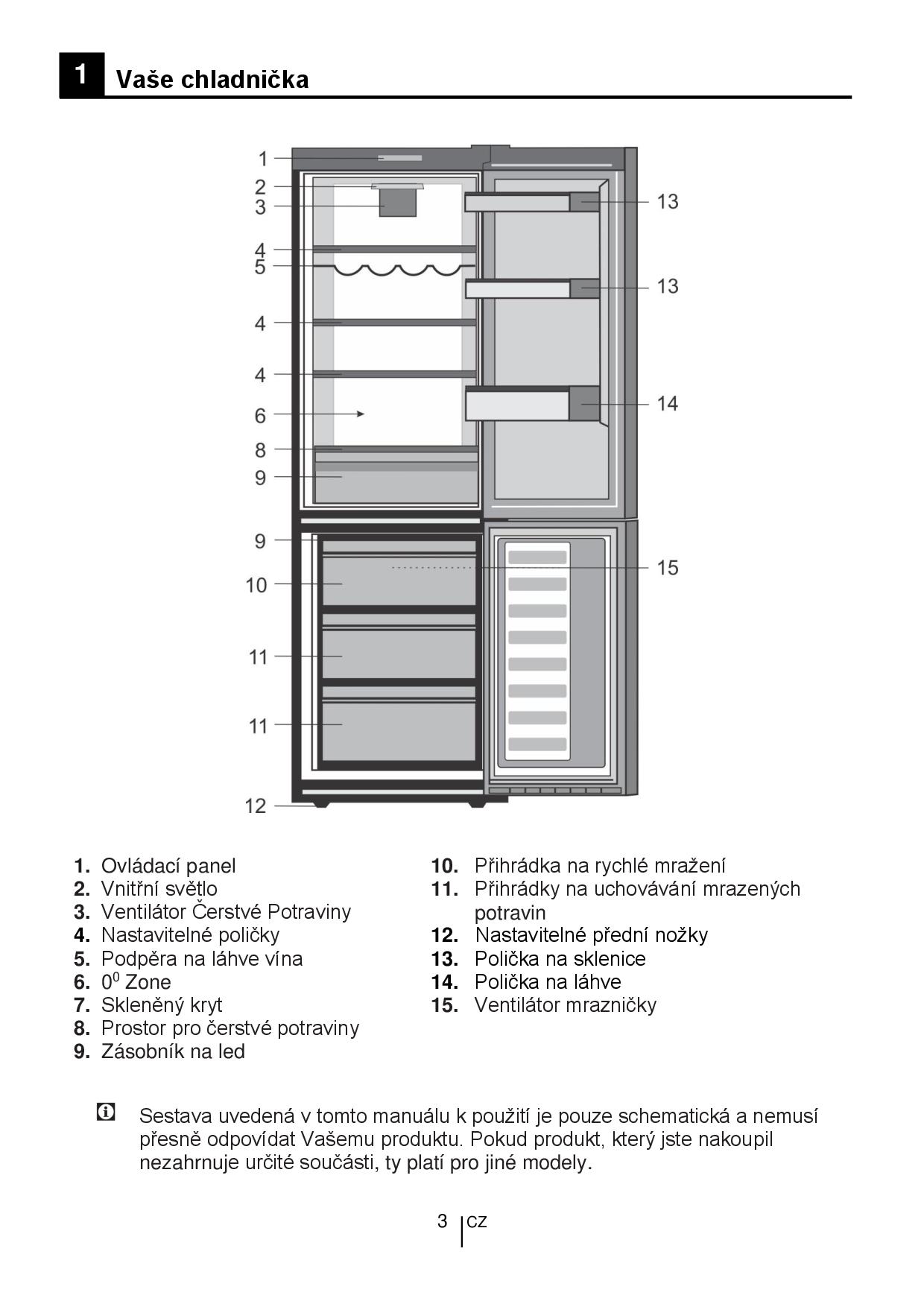 1 Vaše chladnička

1
2
3
4
5
4
4
6
8
9
9
10
11
11
12
13
13
14
15

1. Ovládací panel
2. Vnitřní světlo
3. Ventilátor Čerstvé Potraviny
4. Nastavitelné poličky
5. Podpěra na láhve vína
6. $0^0$ Zone
7. Skleněný kryt
8. Prostor pro čerstvé potraviny
9. Zásobník na led

10. Přihrádka na rychlé mražení
11. Přihrádky na uchovávání mrazených potravin
12. Nastavitelné přední nožky
13. Polička na sklenice
14. Polička na láhve
15. Ventilátor mrazničky

Sestava uvedená v tomto manuálu k použití je pouze schematická a nemusí přesně odpovídat Vašemu produktu. Pokud produkt, který jste nakoupil nezahrnuje určité součásti, ty platí pro jiné modely.

3 CZ